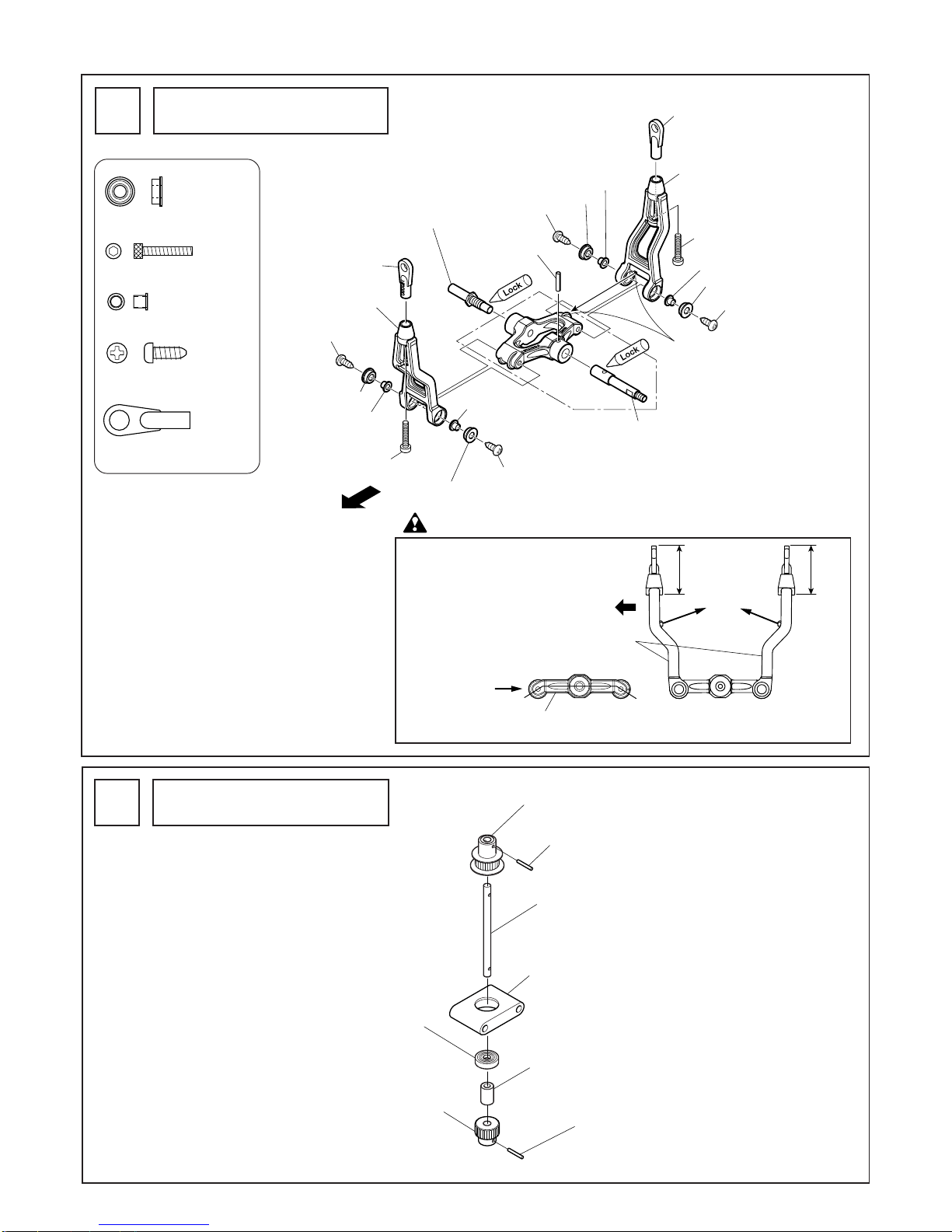 Lock

Lock